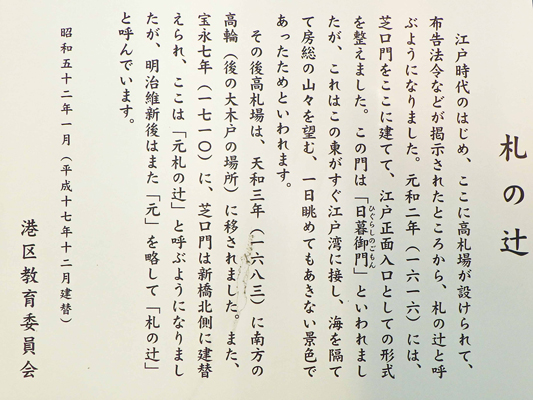 札の辻

江戸時代のはじめ、ここに高札場が設けられて、布告法令などが掲示されたところから、札の辻と呼ぶようになりました。元和二年(一六一六)には、芝口門をここに建てて、江戸正面入口としての形式を整えました。この門は「日暮御門」といわれましたが、これはこの東がすぐ江戸湾に接し、海を隔てて房総の山々を望む、一日眺めてもあきない景色であったためといわれます。

その後高札場は、天和三年(一六八三)に南方の高輪(後の大木戸の場所)に移されました。また、宝永七年(一七一〇)に、芝口門は新橋北側に建替えられ、ここは「元札の辻」と呼ぶようになりましたが、明治維新後はまた「元」を略して「札の辻」と呼んでいます。

昭和五十二年一月(平成十七年十二月建替)

港区教育委員会